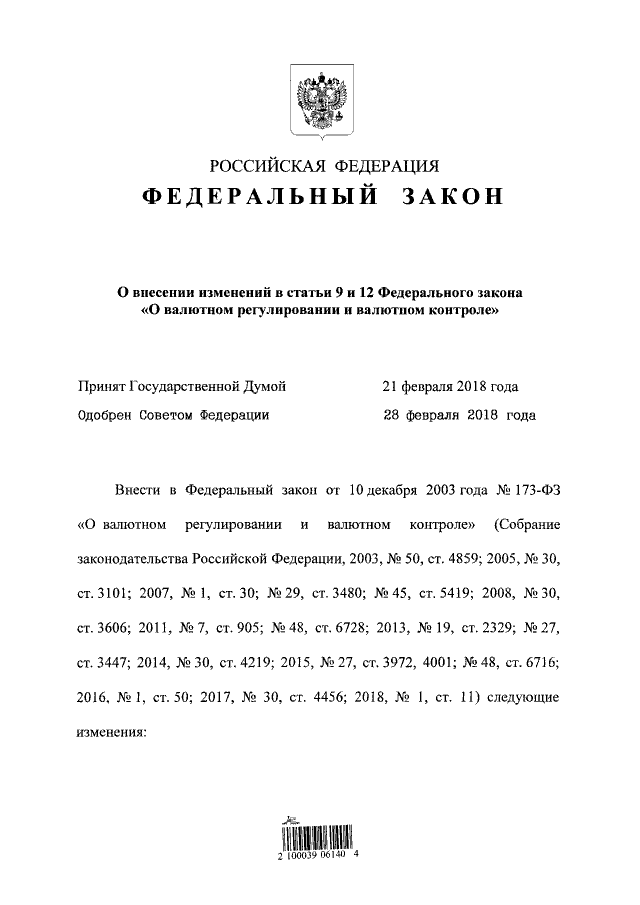 РОССИЙСКАЯ ФЕДЕРАЦИЯ

ФЕДЕРАЛЬНЫЙ ЗАКОН

О внесении изменений в статьи 9 и 12 Федерального закона «О валютном регулировании и валютном контроле»

Принят Государственной Думой 21 февраля 2018 года

Одобрен Советом Федерации 28 февраля 2018 года

Внести в Федеральный закон от 10 декабря 2003 года № 173-ФЗ «О валютном регулировании и валютном контроле» (Собрание законодательства Российской Федерации, 2003, № 50, ст. 4859; 2005, № 30, ст. 3101; 2007, № 1, ст. 30; № 29, ст. 3480; № 45, ст. 5419; 2008, № 30, ст. 3606; 2011, № 7, ст. 905; № 48, ст. 6728; 2013, № 19, ст. 2329; № 27, ст. 3447; 2014, № 30, ст. 4219; 2015, № 27, ст. 3972, 4001; № 48, ст. 6716; 2016, № 1, ст. 50; 2017, № 30, ст. 4456; 2018, № 1, ст. 11) следующие изменения:

2 100039 06140 4